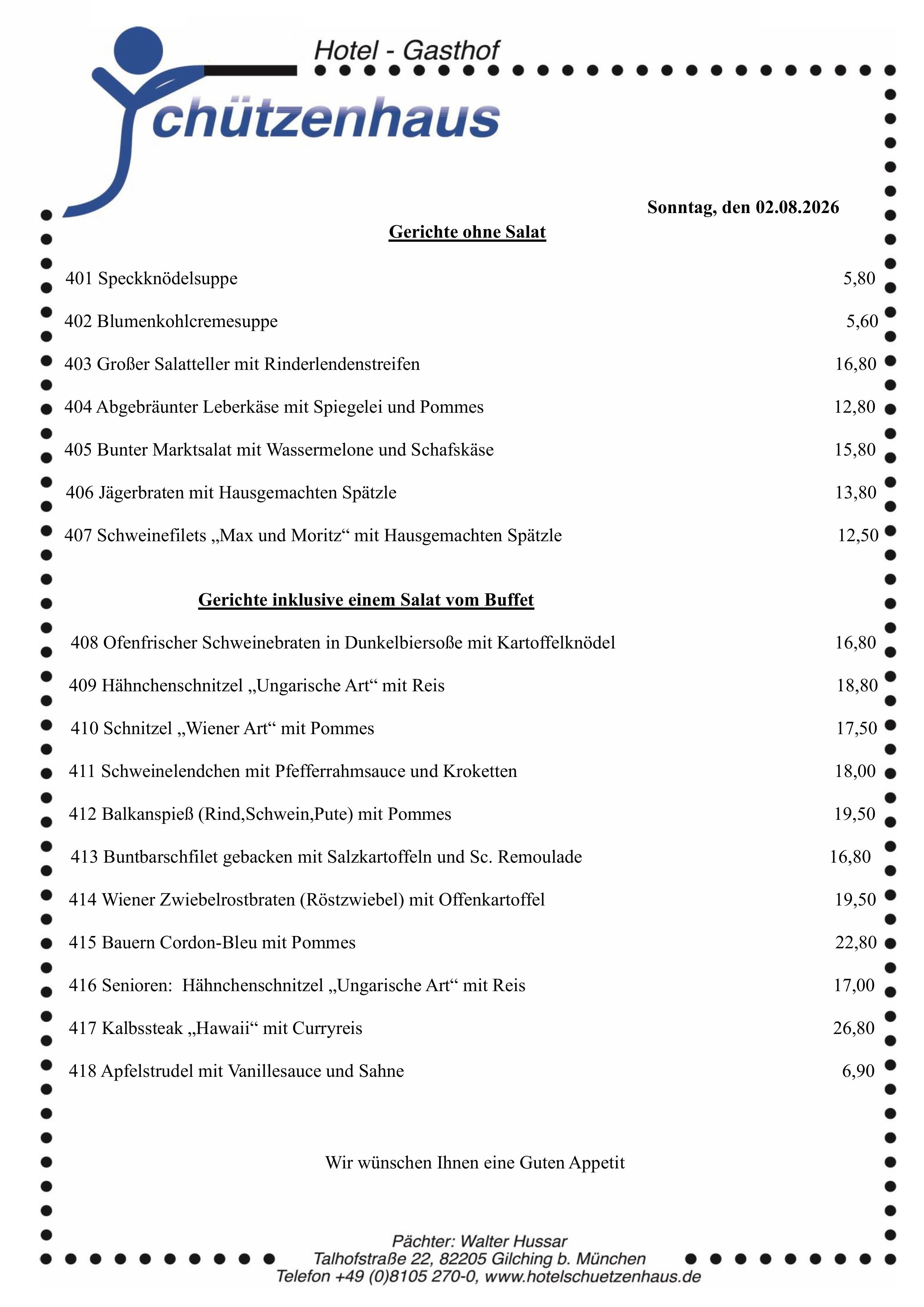 Hotel - Gasthof
chützenhaus

Sonntag, den 02.08.2026

Gerichte ohne Salat

401 Speckknödelsuppe 5,80

402 Blumenkohlcremesuppe 5,60

403 Großer Salatteller mit Rinderlendenstreifen 16,80

404 Abgebräunter Leberkäse mit Spiegelei und Pommes 12,80

405 Bunter Marktsalat mit Wassermelone und Schafskäse 15,80

406 Jägerbraten mit Hausgemachten Spätzle 13,80

407 Schweinefilets „Max und Moritz“ mit Hausgemachten Spätzle 12,50

Gerichte inklusive einem Salat vom Buffet

408 Ofenfrischer Schweinebraten in Dunkelbiersoße mit Kartoffelknödel 16,80

409 Hähnchenschnitzel „Ungarische Art“ mit Reis 18,80

410 Schnitzel „Wiener Art“ mit Pommes 17,50

411 Schweinelendchen mit Pfefferrahmsauce und Kroketten 18,00

412 Balkanspieß (Rind,Schwein,Pute) mit Pommes 19,50

413 Buntbarschfilet gebacken mit Salzkartoffeln und Sc. Remoulade 16,80

414 Wiener Zwiebelrostbraten (Röstzwiebel) mit Offenkartoffel 19,50

415 Bauern Cordon-Bleu mit Pommes 22,80

416 Senioren: Hähnchenschnitzel „Ungarische Art“ mit Reis 17,00

417 Kalbssteak „Hawaii“ mit Curryreis 26,80

418 Apfelstrudel mit Vanillesauce und Sahne 6,90

Wir wünschen Ihnen eine Guten Appetit

Pächter: Walter Hussar
Talhofstraße 22, 82205 Gilching b. München
Telefon +49 (0)8105 270-0, www.hotelschuetzenhaus.de